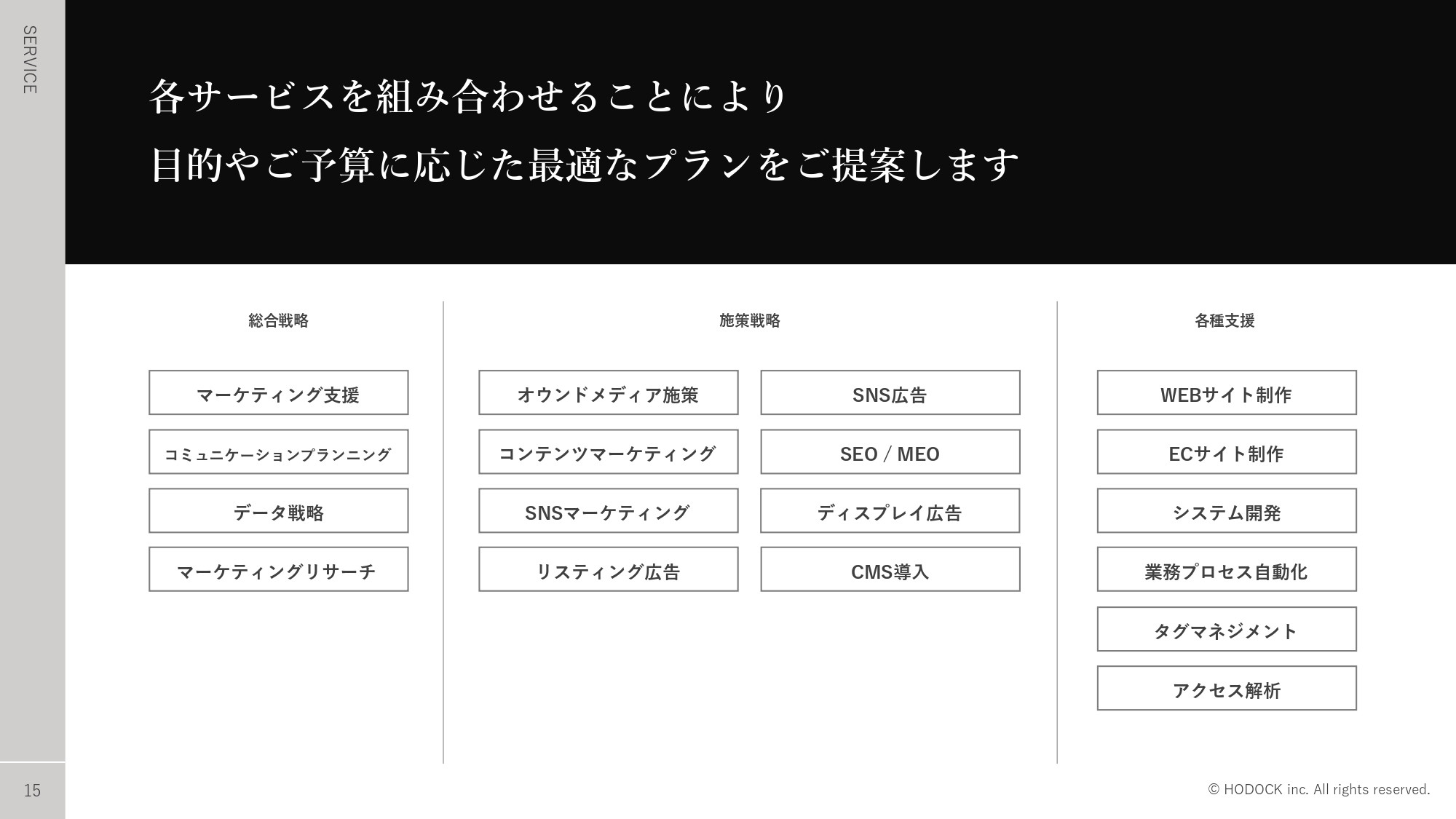 SERVICE

各サービスを組み合わせることにより
目的やご予算に応じた最適なプランをご提案します

総合戦略

マーケティング支援

コミュニケーションプランニング

データ戦略

マーケティングリサーチ

施策戦略

オウンドメディア施策

コンテンツマーケティング

SNSマーケティング

リスティング広告

SNS広告

SEO / MEO

ディスプレイ広告

CMS導入

各種支援

WEBサイト制作

ECサイト制作

システム開発

業務プロセス自動化

タグマネジメント

アクセス解析

15

© HODOCK inc. All rights reserved.